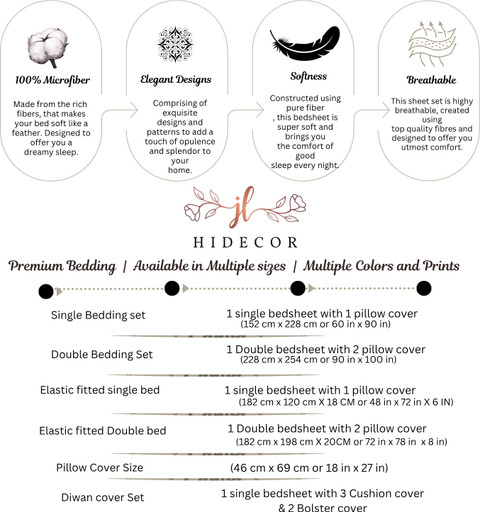 100% Microfiber

Made from the rich fibers, that makes your bed soft like a feather. Designed to offer you a dreamy sleep.

Elegant Designs

Comprising of exquisite designs and patterns to add a touch of opulence and splendor to your home.

Softness

Constructed using pure fiber , this bedsheet is super soft and brings you the comfort of good sleep every night.

Breathable

This sheet set is highy breathable, created using top quality fibres and designed to offer you utmost comfort.

jl

HIDECOR

Premium Bedding | Available in Multiple sizes | Multiple Colors and Prints

| | |
|---|---|
| Single Bedding set | 1 single bedsheet with 1 pillow cover (152 cm x 228 cm or 60 in x 90 in) |
| Double Bedding Set | 1 Double bedsheet with 2 pillow cover (228 cm x 254 cm or 90 in x 100 in) |
| Elastic fitted single bed | 1 single bedsheet with 1 pillow cover (182 cm x 120 cm X 18 CM or 48 in x 72 in X 6 IN) |
| Elastic fitted Double bed | 1 Double bedsheet with 2 pillow cover (182 cm x 198 cm X 20CM or 72 in x 78 in x 8 in) |
| Pillow Cover Size | (46 cm x 69 cm or 18 in x 27 in) |
| Diwan cover Set | 1 single bedsheet with 3 Cushion cover & 2 Bolster cover |